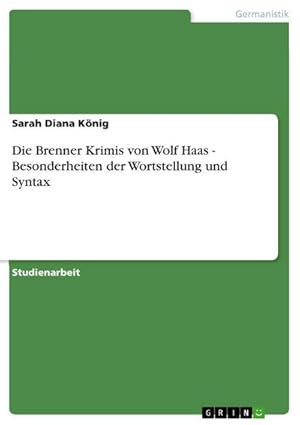 Germanistik

Sarah Diana König

Die Brenner Krimis von Wolf Haas - Besonderheiten der Wortstellung und Syntax

Studienarbeit

GRIN